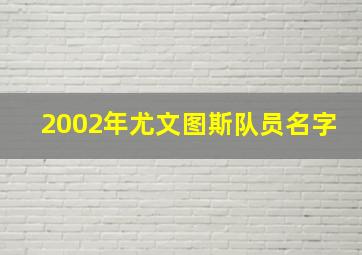 2002年尤文图斯队员名字